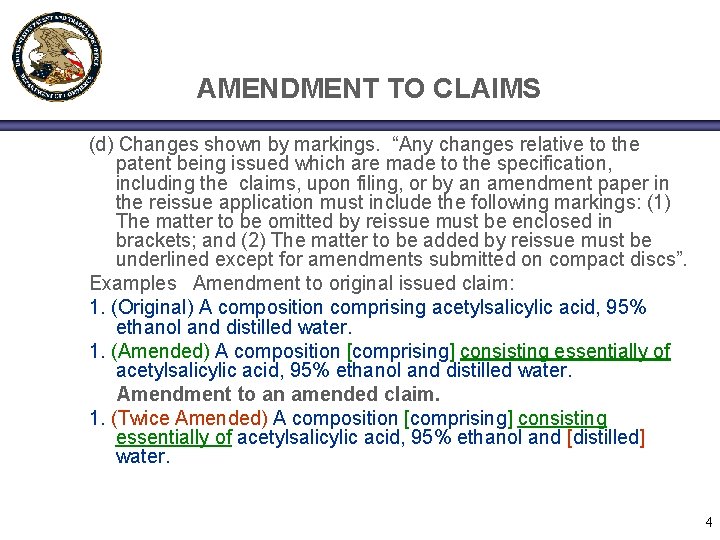 UNITED STATES PATENT AND TRADEMARK OFFICE DEPARTMENT OF COMMERCE

AMENDMENT TO CLAIMS

(d) Changes shown by markings. “Any changes relative to the patent being issued which are made to the specification, including the claims, upon filing, or by an amendment paper in the reissue application must include the following markings: (1) The matter to be omitted by reissue must be enclosed in brackets; and (2) The matter to be added by reissue must be underlined except for amendments submitted on compact discs”.

Examples Amendment to original issued claim:

1. (Original) A composition comprising acetylsalicylic acid, 95% ethanol and distilled water.

1. (Amended) A composition [comprising] consisting essentially of acetylsalicylic acid, 95% ethanol and distilled water.

Amendment to an amended claim.

1. (Twice Amended) A composition [comprising] consisting essentially of acetylsalicylic acid, 95% ethanol and [distilled] water.

4